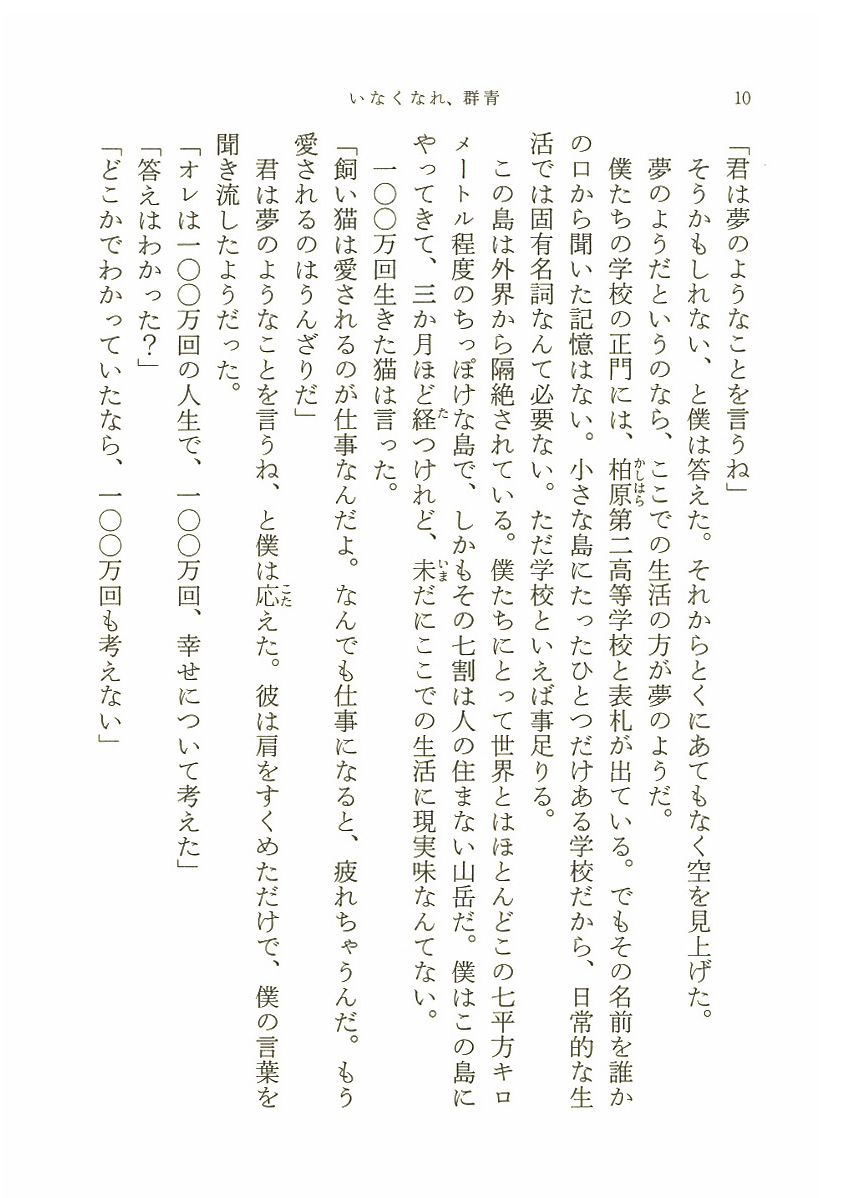 いなくなれ、群青　10

「君は夢のようなことを言うね」

そうかもしれない、と僕は答えた。それからとくにあてもなく空を見上げた。

夢のようだというのなら、ここでの生活の方が夢のようだ。

僕たちの学校の正門には、柏原第二高等学校と表札が出ている。でもその名前を誰かの口から聞いた記憶はない。小さな島にたったひとつだけある学校だから、日常的な生活では固有名詞なんて必要ない。ただ学校といえば事足りる。

この島は外界から隔絶されている。僕たちにとって世界とはほとんどこの七平方キロメートル程度のちっぽけな島で、しかもその七割は人の住まない山岳だ。僕はこの島にやってきて、三か月ほど経つけれど、未だにここでの生活に現実味なんてない。

一〇〇万回生きた猫は言った。

「飼い猫は愛されるのが仕事なんだよ。なんでも仕事になると、疲れちゃうんだ。もう愛されるのはうんざりだ」

君は夢のようなことを言うね、と僕は応えた。彼は肩をすくめただけで、僕の言葉を聞き流したようだった。

「オレは一〇〇万回の人生で、一〇〇万回、幸せについて考えた」

「答えはわかった？」

「どこかでわかっていたなら、一〇〇万回も考えない」